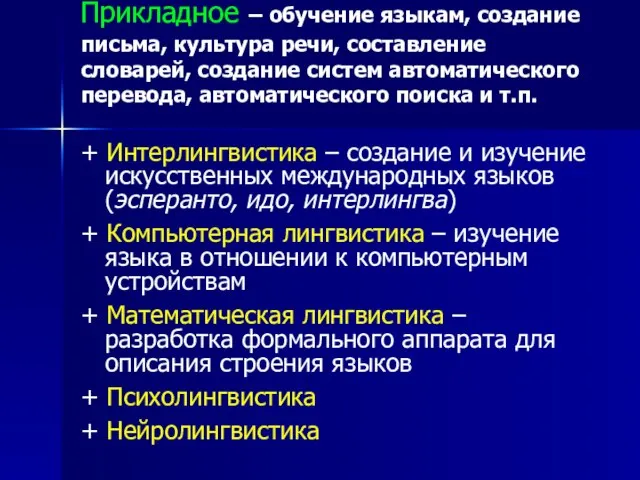 Прикладное – обучение языкам, создание письма, культура речи, составление словарей, создание систем автоматического перевода, автоматического поиска и т.п.

+ Интерлингвистика – создание и изучение искусственных международных языков (эсперанто, идо, интерлингва)

+ Компьютерная лингвистика – изучение языка в отношении к компьютерным устройствам

+ Математическая лингвистика – разработка формального аппарата для описания строения языков

+ Психолингвистика

+ Нейролингвистика